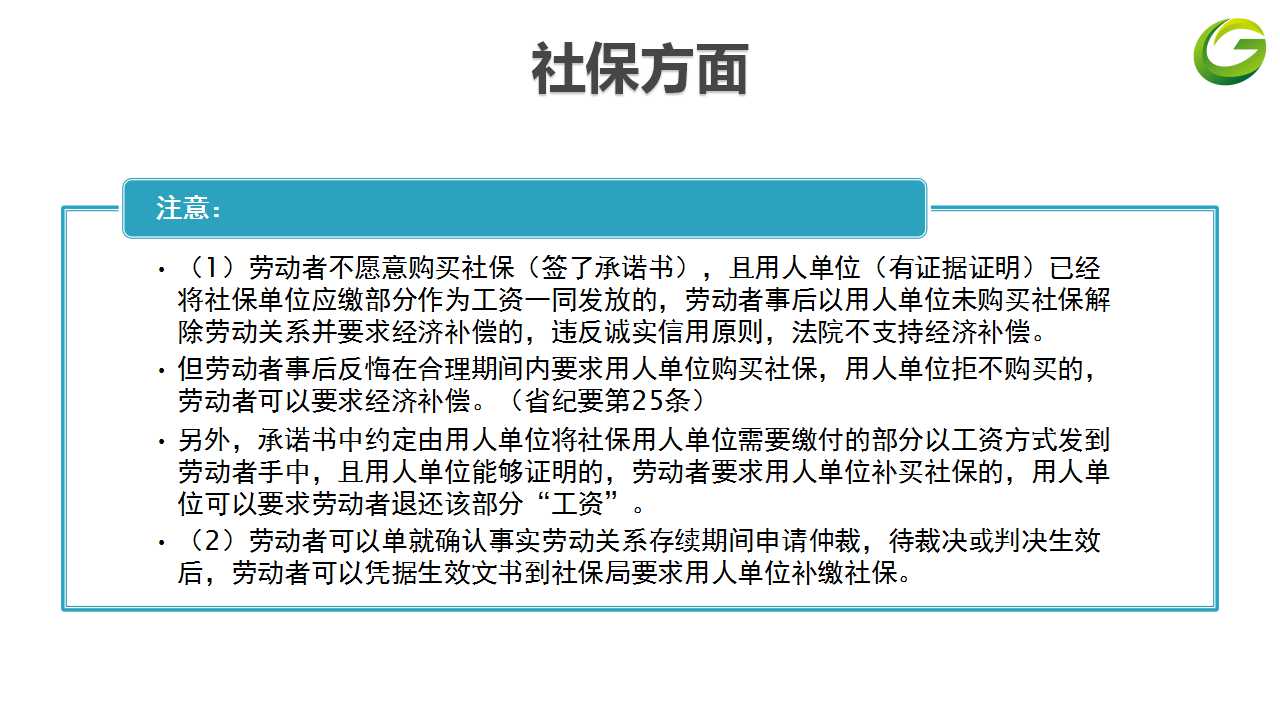 社保方面

注意：

• （1）劳动者不愿意购买社保（签了承诺书），且用人单位（有证据证明）已经将社保单位应缴部分作为工资一同发放的，劳动者事后以用人单位未购买社保解除劳动关系并要求经济补偿的，违反诚实信用原则，法院不支持经济补偿。

• 但劳动者事后反悔在合理期间内要求用人单位购买社保，用人单位拒不购买的，劳动者可以要求经济补偿。（省纪要第25条）

• 另外，承诺书中约定由用人单位将社保用人单位需要缴付的部分以工资方式发到劳动者手中，且用人单位能够证明的，劳动者要求用人单位补买社保的，用人单位可以要求劳动者退还该部分“工资”。

• （2）劳动者可以单就确认事实劳动关系存续期间申请仲裁，待裁决或判决生效后，劳动者可以凭据生效文书到社保局要求用人单位补缴社保。